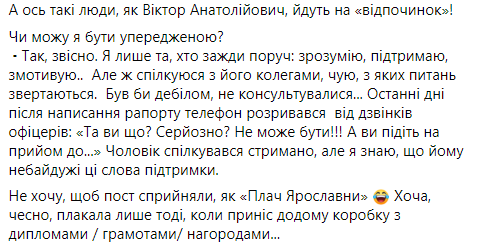 А ось такі люди, як Віктор Анатолійович, йдуть на «відпочинок»!

Чи можу я бути упередженою?
 - Так, звісно. Я лише та, хто зажди поруч: зрозумію, підтримаю, змотивую.. Але ж спілкуюся з його колегами, чую, з яких питань звертаються. Був би дебілом, не консультувалися... Останні дні після написання рапорту телефон розривався від дзвінків офіцерів: «Та ви що? Серйозно? Не може бути!!! А ви підіть на прийом до...» Чоловік спілкувався стримано, але я знаю, що йому небайдужі ці слова підтримки.

Не хочу, щоб пост сприйняли, як «Плач Ярославни» 😂 Хоча, чесно, плакала лише тоді, коли приніс додому коробку з дипломами / грамотами/ нагородами...